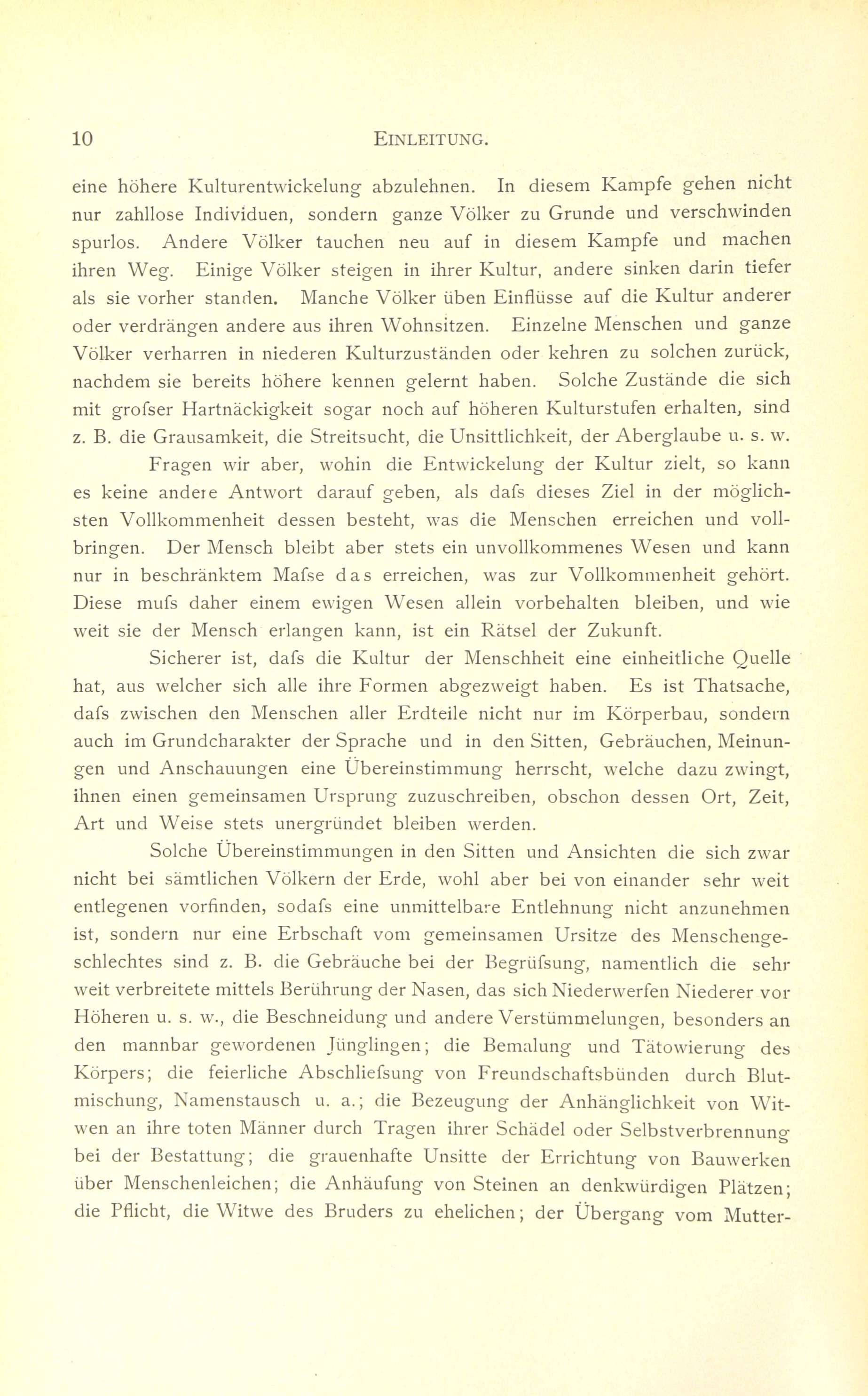 10 EINLEITUNG.

eine höhere Kulturentwickelung abzulehnen. In diesem Kampfe gehen nicht nur zahllose Individuen, sondern ganze Völker zu Grunde und verschwinden spurlos. Andere Völker tauchen neu auf in diesem Kampfe und machen ihren Weg. Einige Völker steigen in ihrer Kultur, andere sinken darin tiefer als sie vorher standen. Manche Völker üben Einflüsse auf die Kultur anderer oder verdrängen andere aus ihren Wohnsitzen. Einzelne Menschen und ganze Völker verharren in niederen Kulturzuständen oder kehren zu solchen zurück, nachdem sie bereits höhere kennen gelernt haben. Solche Zustände die sich mit grofser Hartnäckigkeit sogar noch auf höheren Kulturstufen erhalten, sind z. B. die Grausamkeit, die Streitsucht, die Unsittlichkeit, der Aberglaube u. s. w.

Fragen wir aber, wohin die Entwickelung der Kultur zielt, so kann es keine andere Antwort darauf geben, als dafs dieses Ziel in der möglichsten Vollkommenheit dessen besteht, was die Menschen erreichen und vollbringen. Der Mensch bleibt aber stets ein unvollkommenes Wesen und kann nur in beschränktem Mafse das erreichen, was zur Vollkommenheit gehört. Diese mufs daher einem ewigen Wesen allein vorbehalten bleiben, und wie weit sie der Mensch erlangen kann, ist ein Rätsel der Zukunft.

Sicherer ist, dafs die Kultur der Menschheit eine einheitliche Quelle hat, aus welcher sich alle ihre Formen abgezweigt haben. Es ist Thatsache, dafs zwischen den Menschen aller Erdteile nicht nur im Körperbau, sondern auch im Grundcharakter der Sprache und in den Sitten, Gebräuchen, Meinungen und Anschauungen eine Übereinstimmung herrscht, welche dazu zwingt, ihnen einen gemeinsamen Ursprung zuzuschreiben, obschon dessen Ort, Zeit, Art und Weise stets unergründet bleiben werden.

Solche Übereinstimmungen in den Sitten und Ansichten die sich zwar nicht bei sämtlichen Völkern der Erde, wohl aber bei von einander sehr weit entlegenen vorfinden, sodafs eine unmittelbare Entlehnung nicht anzunehmen ist, sondern nur eine Erbschaft vom gemeinsamen Ursitze des Menschengeschlechtes sind z. B. die Gebräuche bei der Begrüfsung, namentlich die sehr weit verbreitete mittels Berührung der Nasen, das sich Niederwerfen Niederer vor Höheren u. s. w., die Beschneidung und andere Verstümmelungen, besonders an den mannbar gewordenen Jünglingen; die Bemalung und Tätowierung des Körpers; die feierliche Abschliefsung von Freundschaftsbünden durch Blutmischung, Namenstausch u. a.; die Bezeugung der Anhänglichkeit von Witwen an ihre toten Männer durch Tragen ihrer Schädel oder Selbstverbrennung bei der Bestattung; die grauenhafte Unsitte der Errichtung von Bauwerken über Menschenleichen; die Anhäufung von Steinen an denkwürdigen Plätzen; die Pflicht, die Witwe des Bruders zu ehelichen; der Übergang vom Mutter-